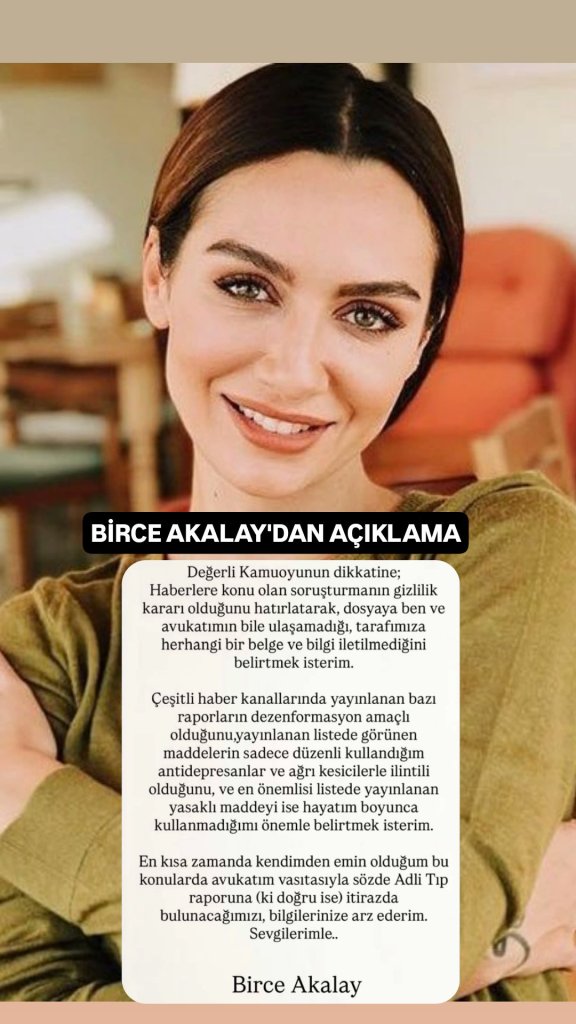 BİRCE AKALAY'DAN AÇIKLAMA

Değerli Kamuoyunun dikkatine;
Haberlere konu olan soruşturmanın gizlilik kararı olduğunu hatırlatarak, dosyaya ben ve avukatımın bile ulaşamadığı, tarafımıza herhangi bir belge ve bilgi iletilmediğini belirtmek isterim.

Çeşitli haber kanallarında yayınlanan bazı raporların dezenformasyon amaçlı olduğunu,yayınlanan listede görünen maddelerin sadece düzenli kullandığım antidepresanlar ve ağrı kesicilerle ilintili olduğunu, ve en önemlisi listede yayınlanan yasaklı maddeyi ise hayatım boyunca kullanmadığımı önemle belirtmek isterim.

En kısa zamanda kendimden emin olduğum bu konularda avukatım vasıtasıyla sözde Adli Tıp raporuna (ki doğru ise) itirazda bulunacağımızı, bilgilerinize arz ederim.
Sevgilerimle..

Birce Akalay